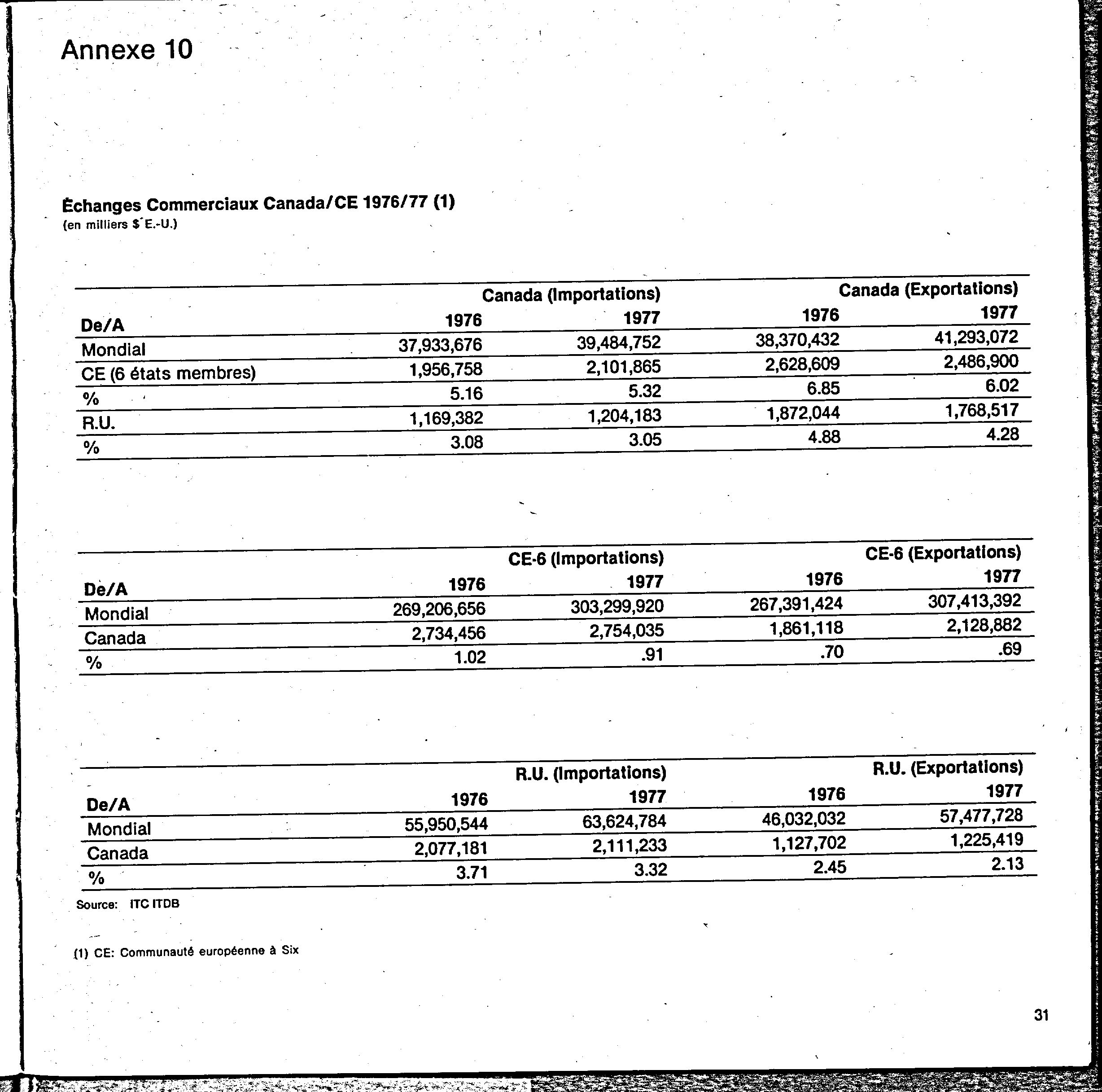 Annexe 10

Échanges Commerciaux Canada/CE 1976/77 (1)
(en milliers $ E.-U.)

| | Canada (Importations) | | Canada (Exportations) | |
|---|---|---|---|---|
| De/A | 1976 | 1977 | 1976 | 1977 |
| Mondial | 37,933,676 | 39,484,752 | 38,370,432 | 41,293,072 |
| CE (6 états membres) | 1,956,758 | 2,101,865 | 2,628,609 | 2,486,900 |
| % | 5.16 | 5.32 | 6.85 | 6.02 |
| R.U. | 1,169,382 | 1,204,183 | 1,872,044 | 1,768,517 |
| % | 3.08 | 3.05 | 4.88 | 4.28 |

| | CE-6 (Importations) | | CE-6 (Exportations) | |
|---|---|---|---|---|
| De/A | 1976 | 1977 | 1976 | 1977 |
| Mondial | 269,206,656 | 303,299,920 | 267,391,424 | 307,413,392 |
| Canada | 2,734,456 | 2,754,035 | 1,861,118 | 2,128,882 |
| % | 1.02 | .91 | .70 | .69 |

| | R.U. (Importations) | | R.U. (Exportations) | |
|---|---|---|---|---|
| De/A | 1976 | 1977 | 1976 | 1977 |
| Mondial | 55,950,544 | 63,624,784 | 46,032,032 | 57,477,728 |
| Canada | 2,077,181 | 2,111,233 | 1,127,702 | 1,225,419 |
| % | 3.71 | 3.32 | 2.45 | 2.13 |

Source: ITC ITDB

(1) CE: Communauté européenne à Six

31